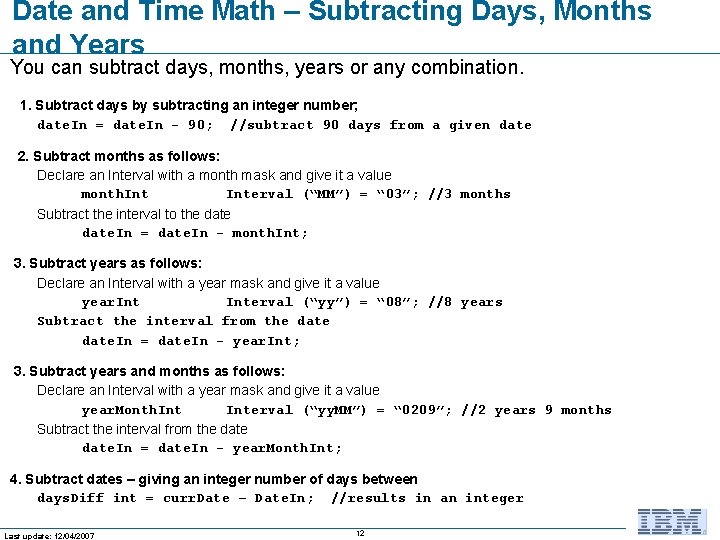 Date and Time Math – Subtracting Days, Months and Years

You can subtract days, months, years or any combination.

1. Subtract days by subtracting an integer number;

dateIn = dateIn - 90; //subtract 90 days from a given date

2. Subtract months as follows:

Declare an Interval with a month mask and give it a value

monthInt Interval ("MM") = "03"; //3 months

Subtract the interval to the date

dateIn = dateIn - monthInt;

3. Subtract years as follows:

Declare an Interval with a year mask and give it a value

yearInt Interval ("yy") = "08"; //8 years

Subtract the interval from the date

dateIn = dateIn - yearInt;

3. Subtract years and months as follows:

Declare an Interval with a year mask and give it a value

yearMonthInt Interval ("yyMM") = "0209"; //2 years 9 months

Subtract the interval from the date

dateIn = dateIn - yearMonthInt;

4. Subtract dates – giving an integer number of days between

daysDiff int = currDate – DateIn; //results in an integer

Last update: 12/04/2007

12

IBM